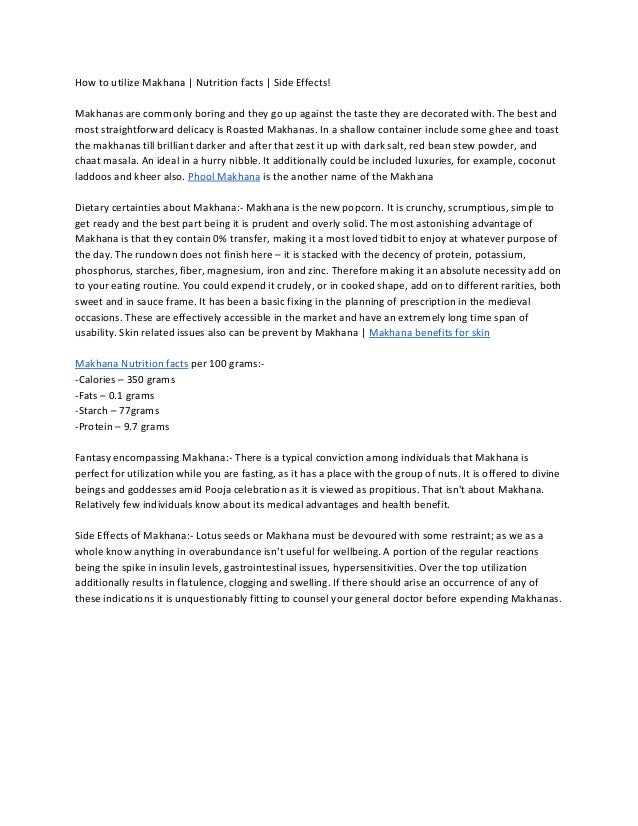 How to utilize Makhana | Nutrition facts | Side Effects!

Makhanas are commonly boring and they go up against the taste they are decorated with. The best and most straightforward delicacy is Roasted Makhanas. In a shallow container include some ghee and toast the makhanas till brilliant darker and after that zest it up with dark salt, red bean stew powder, and chaat masala. An ideal in a hurry nibble. It additionally could be included luxuries, for example, coconut laddoos and kheer also. Phool Makhana is the another name of the Makhana

Dietary certainties about Makhana:- Makhana is the new popcorn. It is crunchy, scrumptious, simple to get ready and the best part being it is prudent and overly solid. The most astonishing advantage of Makhana is that they contain 0% transfer, making it a most loved tidbit to enjoy at whatever purpose of the day. The rundown does not finish here – it is stacked with the decency of protein, potassium, phosphorus, starches, fiber, magnesium, iron and zinc. Therefore making it an absolute necessity add on to your eating routine. You could expend it crudely, or in cooked shape, add on to different rarities, both sweet and in sauce frame. It has been a basic fixing in the planning of prescription in the medieval occasions. These are effectively accessible in the market and have an extremely long time span of usability. Skin related issues also can be prevent by Makhana | Makhana benefits for skin

Makhana Nutrition facts per 100 grams:-
-Calories – 350 grams
-Fats – 0.1 grams
-Starch – 77grams
-Protein – 9.7 grams

Fantasy encompassing Makhana:- There is a typical conviction among individuals that Makhana is perfect for utilization while you are fasting, as it has a place with the group of nuts. It is offered to divine beings and goddesses amid Pooja celebration as it is viewed as propitious. That isn't about Makhana. Relatively few individuals know about its medical advantages and health benefit.

Side Effects of Makhana:- Lotus seeds or Makhana must be devoured with some restraint; as we as a whole know anything in overabundance isn't useful for wellbeing. A portion of the regular reactions being the spike in insulin levels, gastrointestinal issues, hypersensitivities. Over the top utilization additionally results in flatulence, clogging and swelling. If there should arise an occurrence of any of these indications it is unquestionably fitting to counsel your general doctor before expending Makhanas.